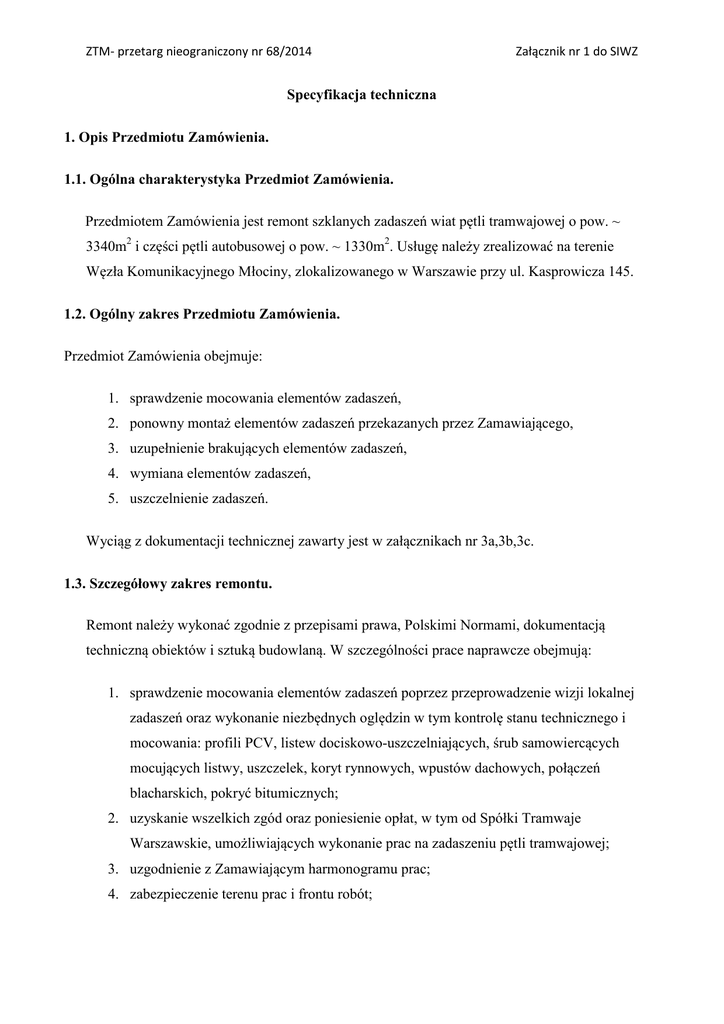 ZTM- przetarg nieograniczony nr 68/2014

Załącznik nr 1 do SIWZ

Specyfikacja techniczna

1. Opis Przedmiotu Zamówienia.

1.1. Ogólna charakterystyka Przedmiot Zamówienia.

Przedmiotem Zamówienia jest remont szklanych zadaszeń wiat pętli tramwajowej o pow. ~ 3340m$^2$ i części pętli autobusowej o pow. ~ 1330m$^2$. Usługę należy zrealizować na terenie Węzła Komunikacyjnego Młociny, zlokalizowanego w Warszawie przy ul. Kasprowicza 145.

1.2. Ogólny zakres Przedmiotu Zamówienia.

Przedmiot Zamówienia obejmuje:

1. sprawdzenie mocowania elementów zadaszeń,
2. ponowny montaż elementów zadaszeń przekazanych przez Zamawiającego,
3. uzupełnienie brakujących elementów zadaszeń,
4. wymiana elementów zadaszeń,
5. uszczelnienie zadaszeń.

Wyciąg z dokumentacji technicznej zawarty jest w załącznikach nr 3a,3b,3c.

1.3. Szczegółowy zakres remontu.

Remont należy wykonać zgodnie z przepisami prawa, Polskimi Normami, dokumentacją techniczną obiektów i sztuką budowlaną. W szczególności prace naprawcze obejmują:

1. sprawdzenie mocowania elementów zadaszeń poprzez przeprowadzenie wizji lokalnej zadaszeń oraz wykonanie niezbędnych oględzin w tym kontrolę stanu technicznego i mocowania: profili PCV, listew dociskowo-uszczelniających, śrub samowiercących mocujących listwy, uszczelek, koryt rynnowych, wpustów dachowych, połączeń blacharskich, pokryć bitumicznych;
2. uzyskanie wszelkich zgód oraz poniesienie opłat, w tym od Spółki Tramwaje Warszawskie, umożliwiających wykonanie prac na zadaszeniu pętli tramwajowej;
3. uzgodnienie z Zamawiającym harmonogramu prac;
4. zabezpieczenie terenu prac i frontu robót;